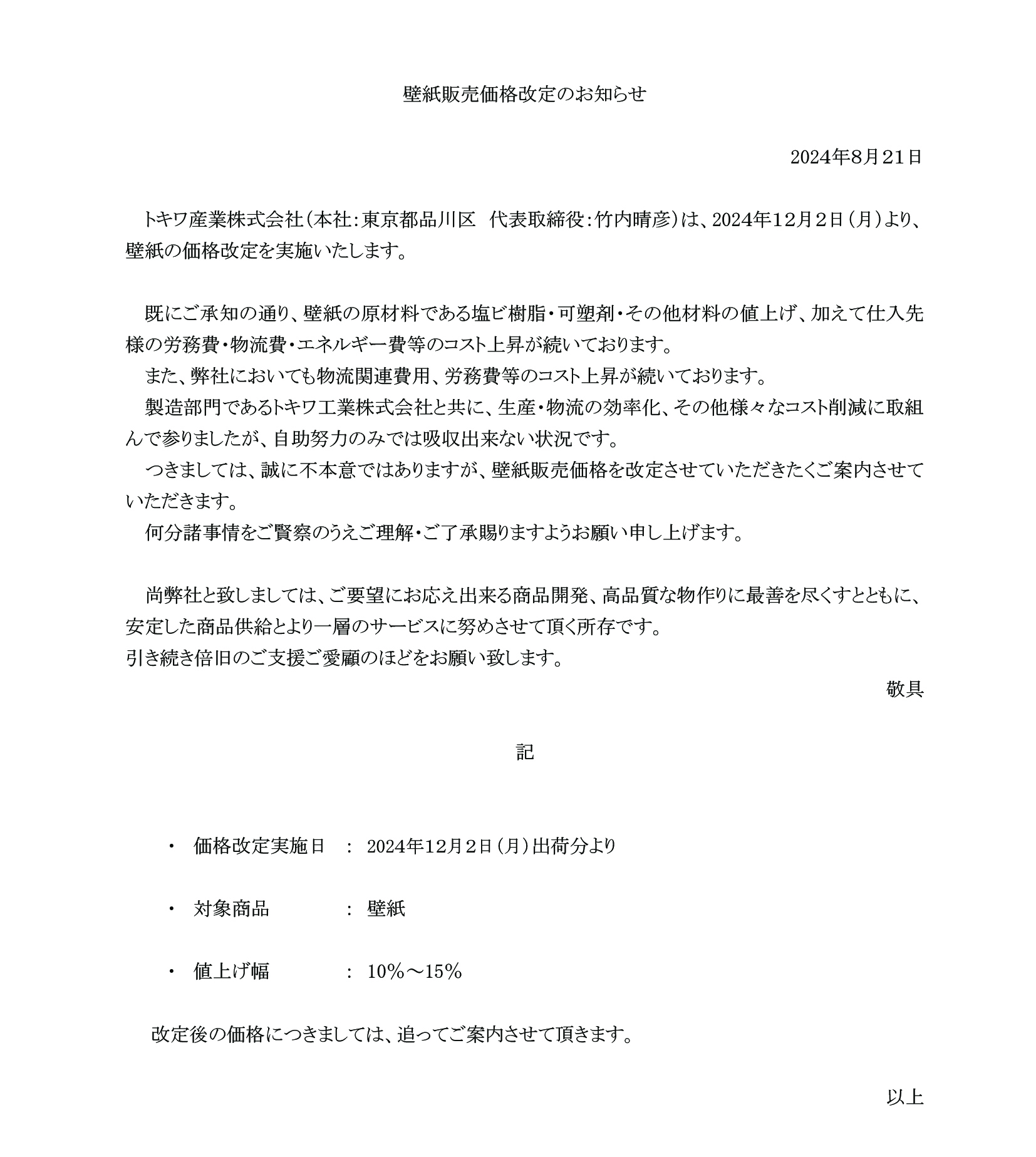 壁紙販売価格改定のお知らせ

2024年8月21日

トキワ産業株式会社（本社：東京都品川区　代表取締役：竹内晴彦）は、2024年12月2日（月）より、壁紙の価格改定を実施いたします。

既にご承知の通り、壁紙の原材料である塩ビ樹脂・可塑剤・その他材料の値上げ、加えて仕入先様の労務費・物流費・エネルギー費等のコスト上昇が続いております。
また、弊社においても物流関連費用、労務費等のコスト上昇が続いております。
製造部門であるトキワ工業株式会社と共に、生産・物流の効率化、その他様々なコスト削減に取組んで参りましたが、自助努力のみでは吸収出来ない状況です。
つきましては、誠に不本意ではありますが、壁紙販売価格を改定させていただきたくご案内させていただきます。
何分諸事情をご賢察のうえご理解・ご了承賜りますようお願い申し上げます。

尚弊社と致しましては、ご要望にお応え出来る商品開発、高品質な物作りに最善を尽くすとともに、安定した商品供給とより一層のサービスに努めさせて頂く所存です。
引き続き倍旧のご支援ご愛顧のほどをお願い致します。

敬具

記

・　価格改定実施日　：　2024年12月2日（月）出荷分より

・　対象商品　：　壁紙

・　値上げ幅　：　10%～15%

改定後の価格につきましては、追ってご案内させて頂きます。

以上